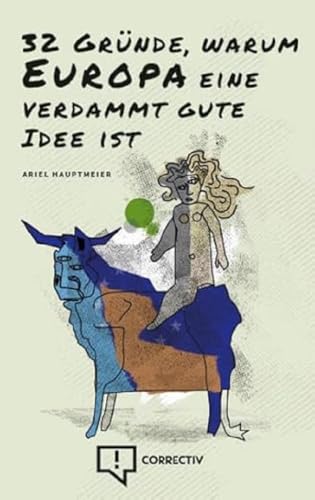 32 GRÜNDE, WARUM EUROPA EINE VERDAMMT GUTE IDEE IST

ARIEL HAUPTMEIER

!

CORRECTIV